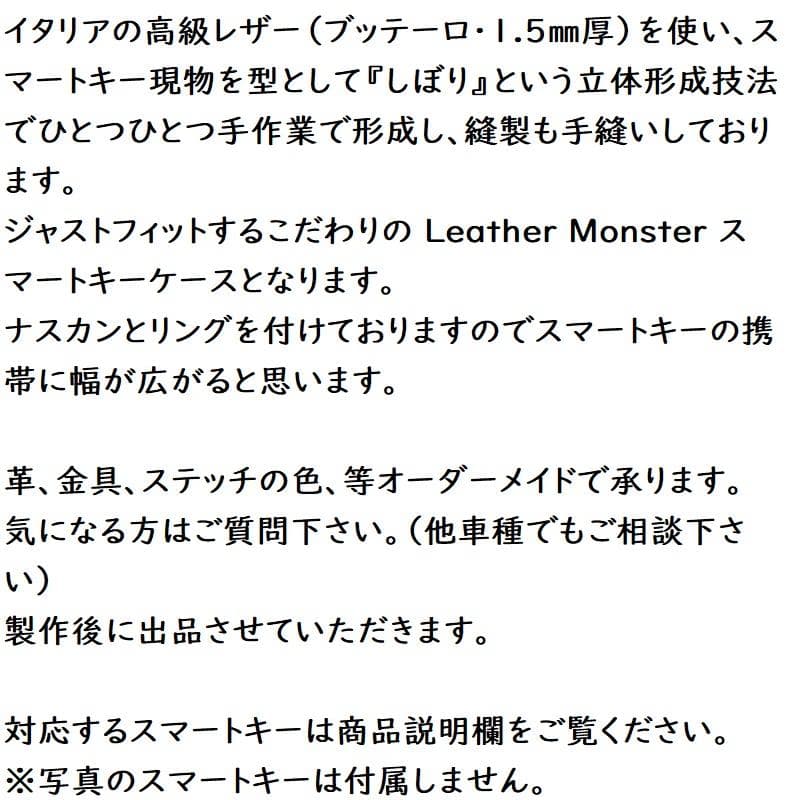 イタリアの高級レザー（ブッテーロ・1.5㎜厚）を使い、スマートキー現物を型として『しぼり』という立体形成技法でひとつひとつ手作業で形成し、縫製も手縫いしております。
ジャストフィットするこだわりの Leather Monster スマートキーケースとなります。
ナスカンとリングを付けておりますのでスマートキーの携帯に幅が広がると思います。

革、金具、ステッチの色、等オーダーメイドで承ります。
気になる方はご質問下さい。（他車種でもご相談下さい）
製作後に出品させていただきます。

対応するスマートキーは商品説明欄をご覧ください。
※写真のスマートキーは付属しません。